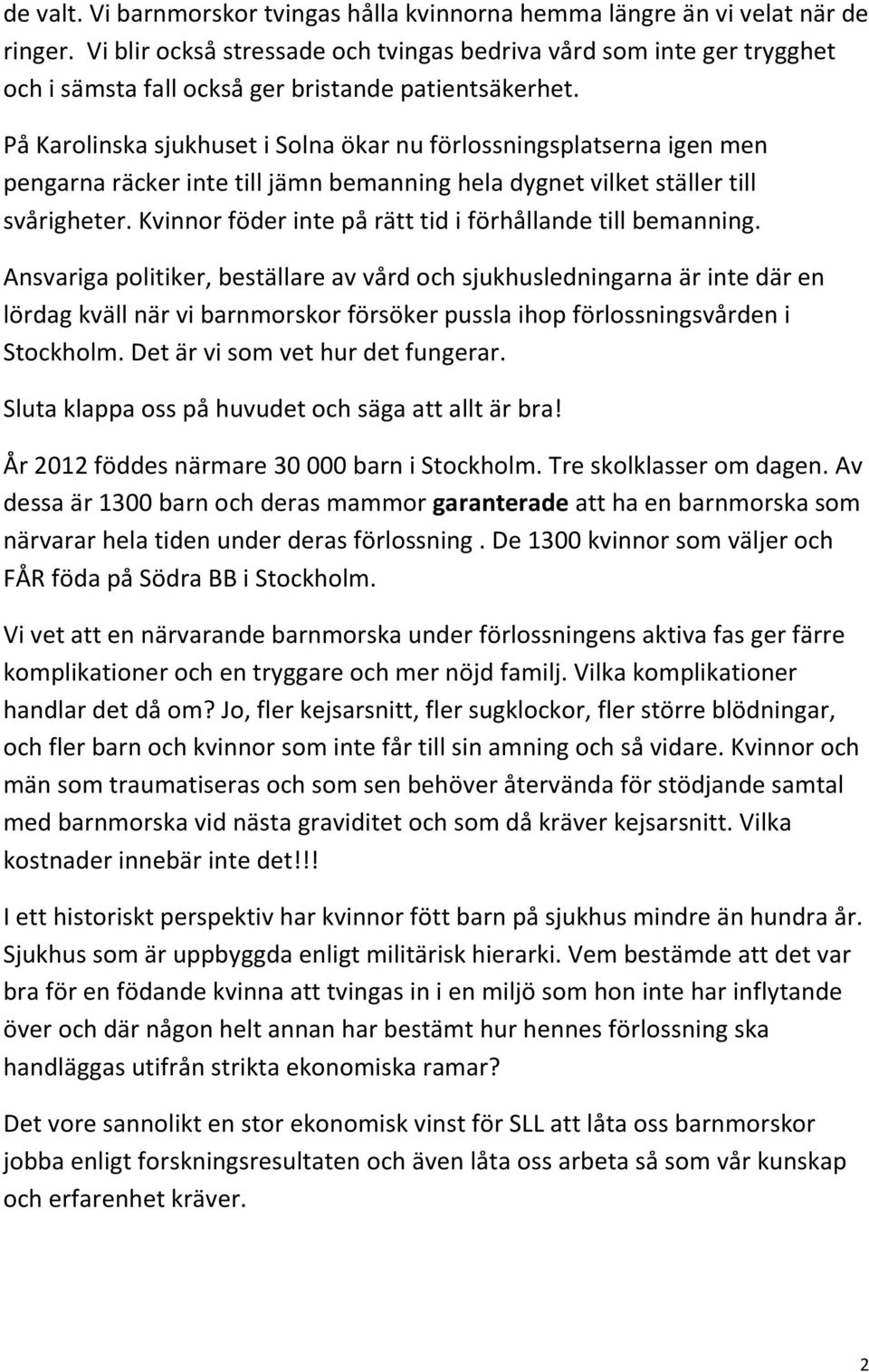 de valt. Vi barnmorskor tvingas hålla kvinnorna hemma längre än vi velat när de ringer. Vi blir också stressade och tvingas bedriva vård som inte ger trygghet och i sämsta fall också ger bristande patientsäkerhet.

På Karolinska sjukhuset i Solna ökar nu förlossningsplatserna igen men pengarna räcker inte till jämn bemanning hela dygnet vilket ställer till svårigheter. Kvinnor föder inte på rätt tid i förhållande till bemanning.

Ansvariga politiker, beställare av vård och sjukhusledningarna är inte där en lördag kväll när vi barnmorskor försöker pussla ihop förlossningsvården i Stockholm. Det är vi som vet hur det fungerar.

Sluta klappa oss på huvudet och säga att allt är bra!

År 2012 föddes närmare 30 000 barn i Stockholm. Tre skolklasser om dagen. Av dessa är 1300 barn och deras mammor garanterade att ha en barnmorska som närvarar hela tiden under deras förlossning . De 1300 kvinnor som väljer och FÅR föda på Södra BB i Stockholm.

Vi vet att en närvarande barnmorska under förlossningens aktiva fas ger färre komplikationer och en tryggare och mer nöjd familj. Vilka komplikationer handlar det då om? Jo, fler kejsarsnitt, fler sugklockor, fler större blödningar, och fler barn och kvinnor som inte får till sin amning och så vidare. Kvinnor och män som traumatiseras och som sen behöver återvända för stödjande samtal med barnmorska vid nästa graviditet och som då kräver kejsarsnitt. Vilka kostnader innebär inte det!!!

I ett historiskt perspektiv har kvinnor fött barn på sjukhus mindre än hundra år. Sjukhus som är uppbyggda enligt militärisk hierarki. Vem bestämde att det var bra för en födande kvinna att tvingas in i en miljö som hon inte har inflytande över och där någon helt annan har bestämt hur hennes förlossning ska handläggas utifrån strikta ekonomiska ramar?

Det vore sannolikt en stor ekonomisk vinst för SLL att låta oss barnmorskor jobba enligt forskningsresultaten och även låta oss arbeta så som vår kunskap och erfarenhet kräver.

2